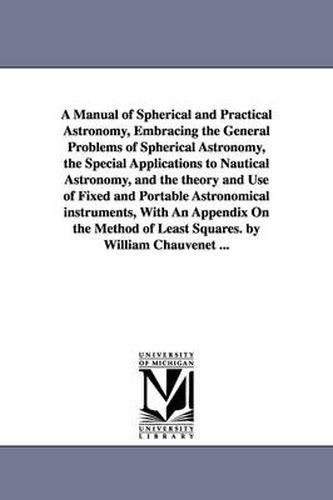 A Manual of Spherical and Practical Astronomy, Embracing the General Problems of Spherical Astronomy, the Special Applications to Nautical Astronomy, and the theory and Use of Fixed and Portable Astronomical instruments, With An Appendix On the Method of Least Squares. by William Chauvenet ...

UNIVERSITY OF MICHIGAN

M

UNIVERSITY LIBRARY